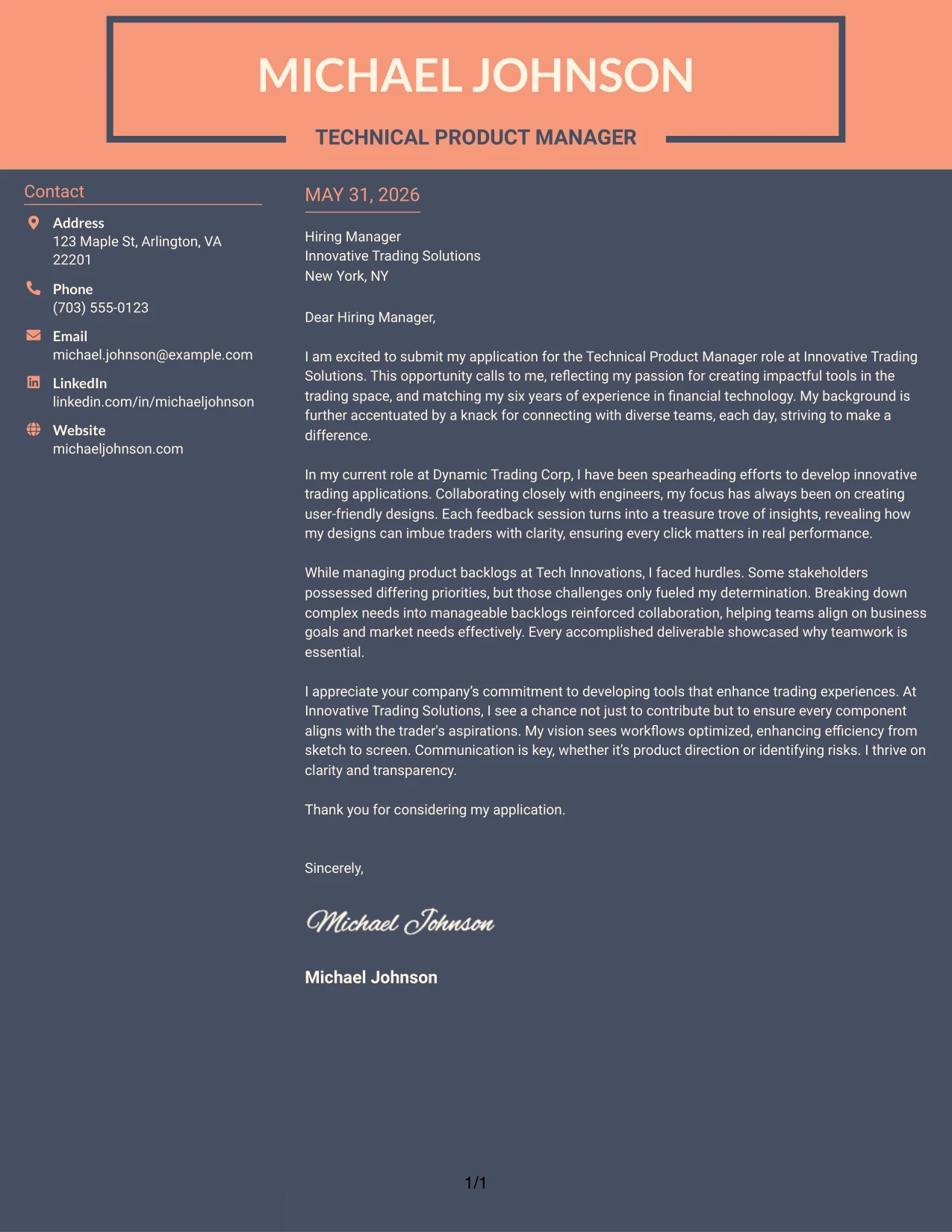 MICHAEL JOHNSON

TECHNICAL PRODUCT MANAGER

Contact

Address
123 Maple St, Arlington, VA 22201

Phone
(703) 555-0123

Email
michael.johnson@example.com

LinkedIn
linkedin.com/in/michaeljohnson

Website
michaeljohnson.com

MAY 31, 2026

Hiring Manager
Innovative Trading Solutions
New York, NY

Dear Hiring Manager,

I am excited to submit my application for the Technical Product Manager role at Innovative Trading Solutions. This opportunity calls to me, reflecting my passion for creating impactful tools in the trading space, and matching my six years of experience in financial technology. My background is further accentuated by a knack for connecting with diverse teams, each day, striving to make a difference.

In my current role at Dynamic Trading Corp, I have been spearheading efforts to develop innovative trading applications. Collaborating closely with engineers, my focus has always been on creating user-friendly designs. Each feedback session turns into a treasure trove of insights, revealing how my designs can imbue traders with clarity, ensuring every click matters in real performance.

While managing product backlogs at Tech Innovations, I faced hurdles. Some stakeholders possessed differing priorities, but those challenges only fueled my determination. Breaking down complex needs into manageable backlogs reinforced collaboration, helping teams align on business goals and market needs effectively. Every accomplished deliverable showcased why teamwork is essential.

I appreciate your company's commitment to developing tools that enhance trading experiences. At Innovative Trading Solutions, I see a chance not just to contribute but to ensure every component aligns with the trader's aspirations. My vision sees workflows optimized, enhancing efficiency from sketch to screen. Communication is key, whether it's product direction or identifying risks. I thrive on clarity and transparency.

Thank you for considering my application.

Sincerely,

Michael Johnson

Michael Johnson

1/1